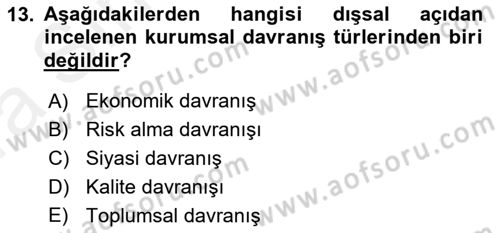 13. Aşağıdakilerden hangisi dışsal açıdan incelenen kurumsal davranış türlerinden biri değildir?

A) Ekonomik davranış
B) Risk alma davranışı
C) Siyasi davranış
D) Kalite davranışı
E) Toplumsal davranış

www.aofsoru.com
www.aofsoru.com
www.aofsoru.com
www.aofsoru.com